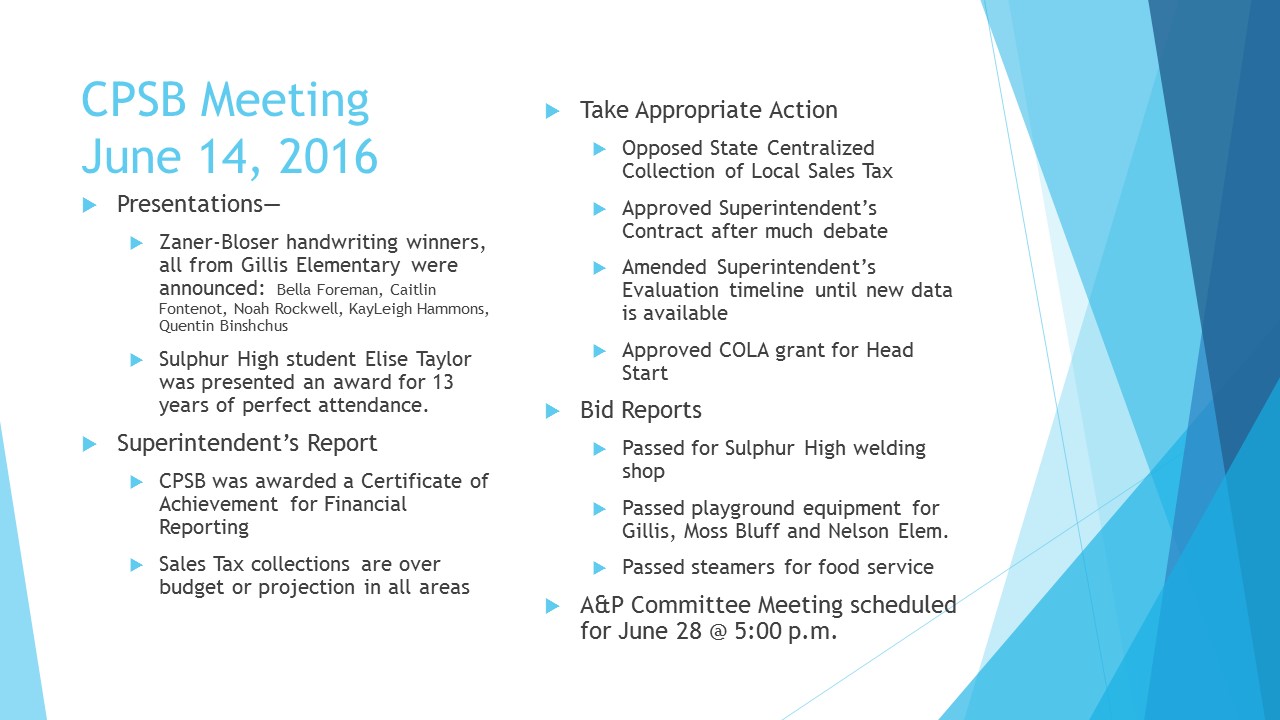 CPSB Meeting
June 14, 2016

Presentations—

Zaner-Bloser handwriting winners, all from Gillis Elementary were announced: Bella Foreman, Caitlin Fontenot, Noah Rockwell, KayLeigh Hammons, Quentin Binshchus

Sulphur High student Elise Taylor was presented an award for 13 years of perfect attendance.

Superintendent's Report

CPSB was awarded a Certificate of Achievement for Financial Reporting

Sales Tax collections are over budget or projection in all areas

Take Appropriate Action

Opposed State Centralized Collection of Local Sales Tax

Approved Superintendent's Contract after much debate

Amended Superintendent's Evaluation timeline until new data is available

Approved COLA grant for Head Start

Bid Reports

Passed for Sulphur High welding shop

Passed playground equipment for Gillis, Moss Bluff and Nelson Elem.

Passed steamers for food service

A&P Committee Meeting scheduled for June 28 @ 5:00 p.m.